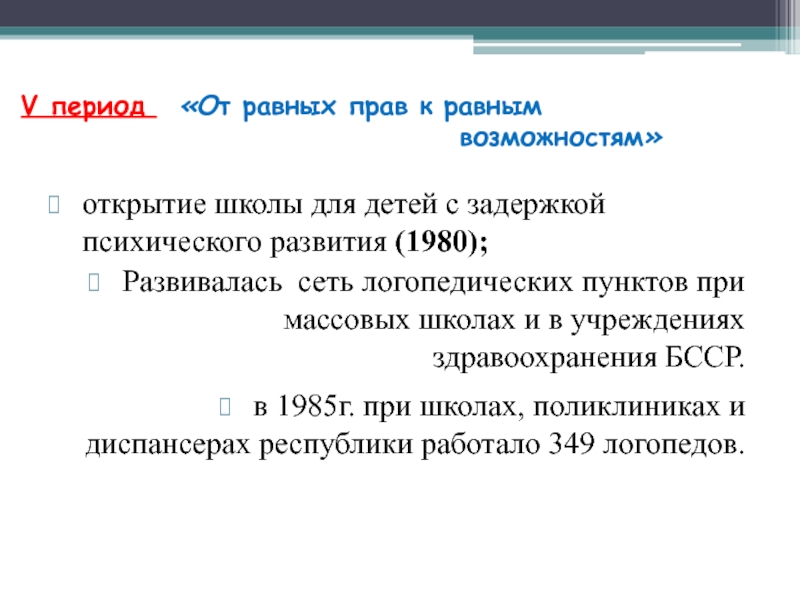 V период «От равных прав к равным возможностям»

открытие школы для детей с задержкой психического развития (1980);

Развивалась сеть логопедических пунктов при массовых школах и в учреждениях здравоохранения БССР.

в 1985г. при школах, поликлиниках и диспансерах республики работало 349 логопедов.